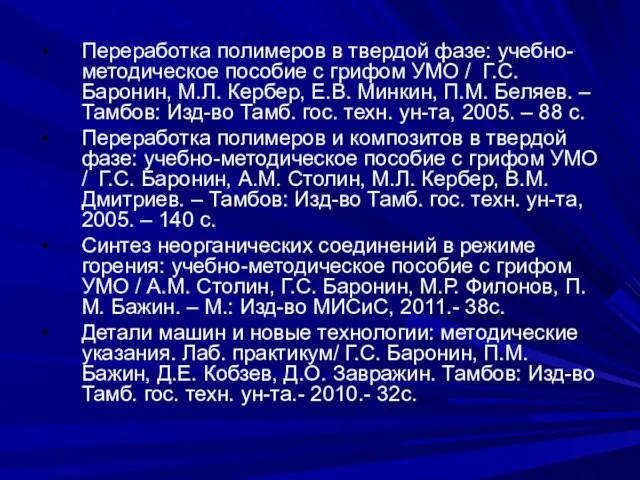 • Переработка полимеров в твердой фазе: учебно-методическое пособие с грифом УМО / Г.С. Баронин, М.Л. Кербер, Е.В. Минкин, П.М. Беляев. – Тамбов: Изд-во Тамб. гос. техн. ун-та, 2005. – 88 с.

• Переработка полимеров и композитов в твердой фазе: учебно-методическое пособие с грифом УМО / Г.С. Баронин, А.М. Столин, М.Л. Кербер, В.М. Дмитриев. – Тамбов: Изд-во Тамб. гос. техн. ун-та, 2005. – 140 с.

• Синтез неорганических соединений в режиме горения: учебно-методическое пособие с грифом УМО / А.М. Столин, Г.С. Баронин, М.Р. Филонов, П. М. Бажин. – М.: Изд-во МИСиС, 2011.- 38с.

• Детали машин и новые технологии: методические указания. Лаб. практикум/ Г.С. Баронин, П.М. Бажин, Д.Е. Кобзев, Д.О. Завражин. Тамбов: Изд-во Тамб. гос. техн. ун-та.- 2010.- 32с.